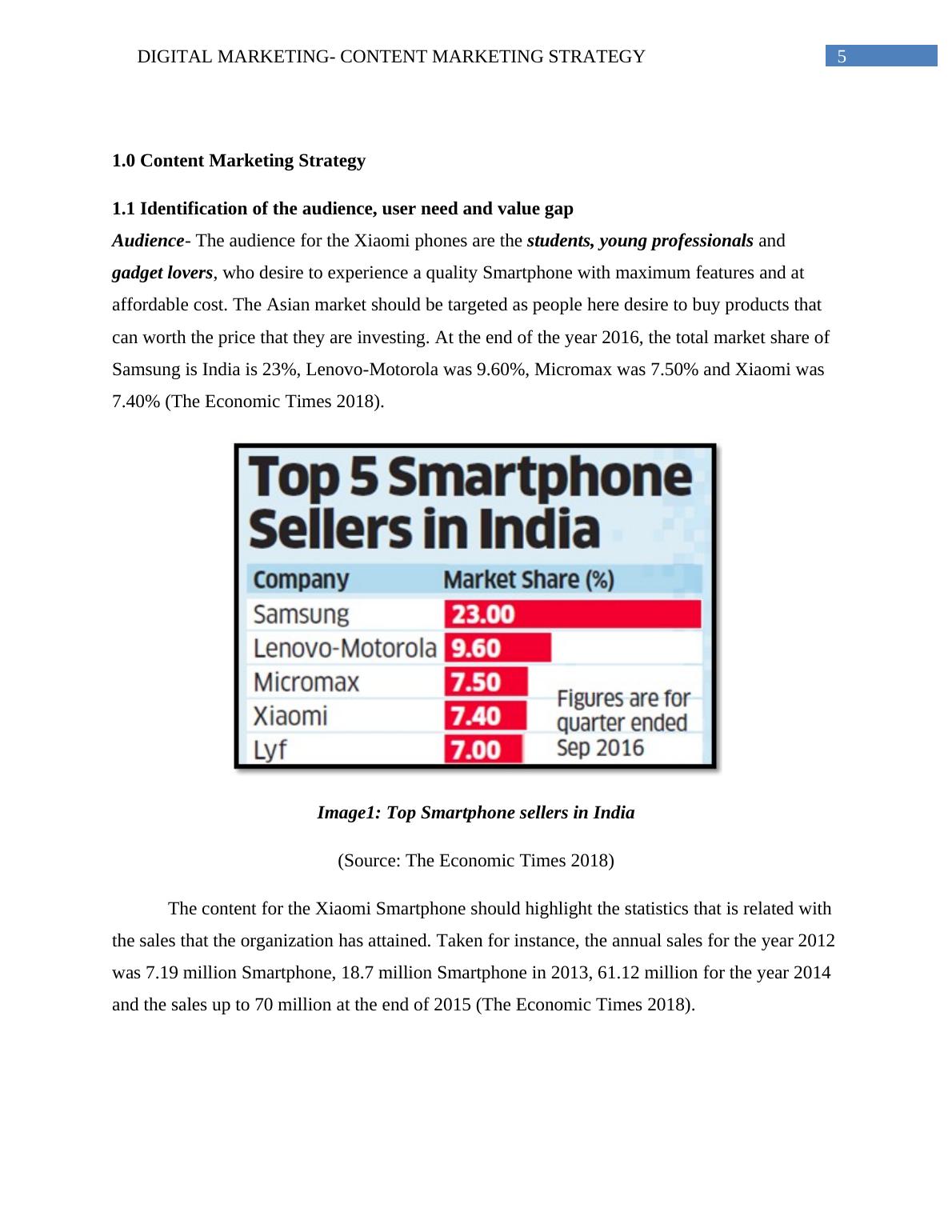 DIGITAL MARKETING- CONTENT MARKETING STRATEGY 5

1.0 Content Marketing Strategy

1.1 Identification of the audience, user need and value gap
Audience- The audience for the Xiaomi phones are the students, young professionals and gadget lovers, who desire to experience a quality Smartphone with maximum features and at affordable cost. The Asian market should be targeted as people here desire to buy products that can worth the price that they are investing. At the end of the year 2016, the total market share of Samsung is India is 23%, Lenovo-Motorola was 9.60%, Micromax was 7.50% and Xiaomi was 7.40% (The Economic Times 2018).

Top 5 Smartphone Sellers in India

| Company | Market Share (%) |
|---|---|
| Samsung | 23.00 |
| Lenovo-Motorola | 9.60 |
| Micromax | 7.50 |
| Xiaomi | 7.40 |
| Lyf | 7.00 |

Figures are for quarter ended Sep 2016

Image1: Top Smartphone sellers in India

(Source: The Economic Times 2018)

The content for the Xiaomi Smartphone should highlight the statistics that is related with the sales that the organization has attained. Taken for instance, the annual sales for the year 2012 was 7.19 million Smartphone, 18.7 million Smartphone in 2013, 61.12 million for the year 2014 and the sales up to 70 million at the end of 2015 (The Economic Times 2018).